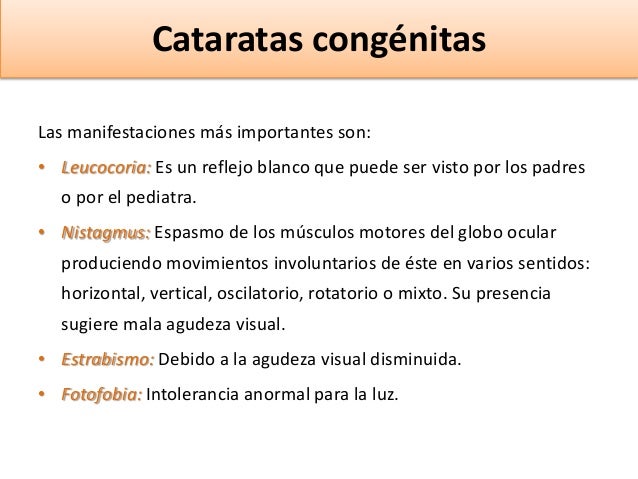 Cataratas congénitas

Las manifestaciones más importantes son:

• Leucocoria: Es un reflejo blanco que puede ser visto por los padres o por el pediatra.

• Nistagmus: Espasmo de los músculos motores del globo ocular produciendo movimientos involuntarios de éste en varios sentidos: horizontal, vertical, oscilatorio, rotatorio o mixto. Su presencia sugiere mala agudeza visual.

• Estrabismo: Debido a la agudeza visual disminuida.

• Fotofobia: Intolerancia anormal para la luz.